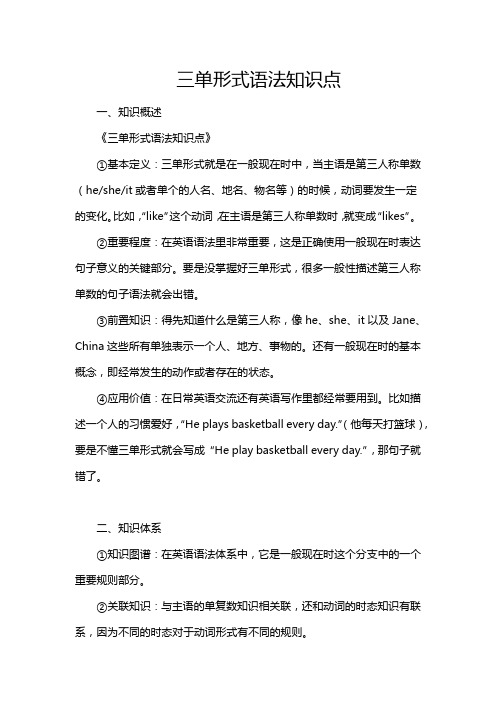 三单形式语法知识点

一、知识概述

《三单形式语法知识点》

①基本定义：三单形式就是在一般现在时中，当主语是第三人称单数（he/she/it 或者单个的人名、地名、物名等）的时候，动词要发生一定的变化。比如，“like”这个动词，在主语是第三人称单数时，就变成“likes”。

②重要程度：在英语语法里非常重要，这是正确使用一般现在时表达句子意义的关键部分。要是没掌握好三单形式，很多一般性描述第三人称单数的句子语法就会出错。

③前置知识：得先知道什么是第三人称，像 he、she、it 以及 Jane、China 这些所有单独表示一个人、地方、事物的。还有一般现在时的基本概念，即经常发生的动作或者存在的状态。

④应用价值：在日常英语交流还有英语写作里都经常要用到。比如描述一个人的习惯爱好，“He plays basketball every day.”（他每天打篮球），要是不懂三单形式就会写成 “He play basketball every day.”，那句子就错了。

二、知识体系

①知识图谱：在英语语法体系中，它是一般现在时这个分支中的一个重要规则部分。

②关联知识：与主语的单复数知识相关联，还和动词的时态知识有联系，因为不同的时态对于动词形式有不同的规则。